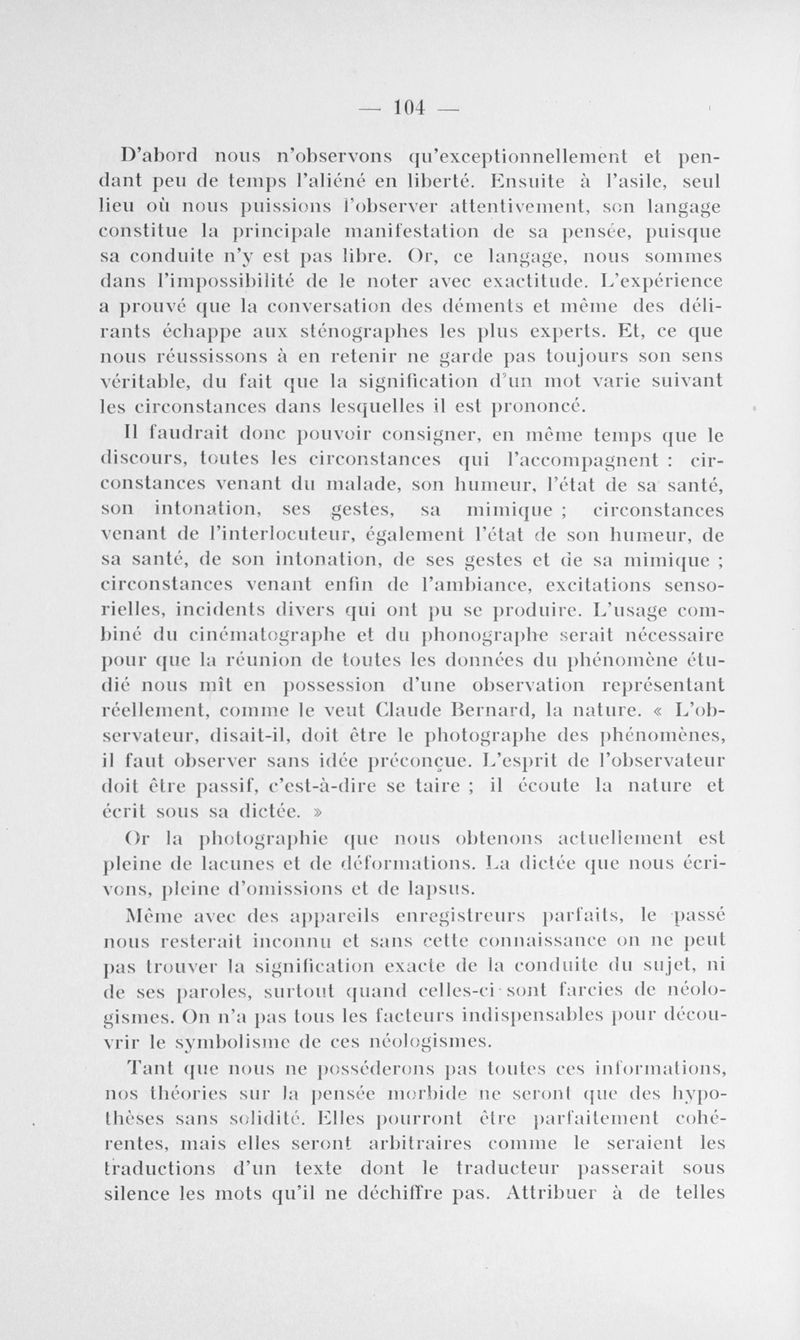 — 104 —

D'abord nous n'observons qu'exceptionnellement et pendant peu de temps l'aliéné en liberté. Ensuite à l'asile, seul lieu où nous puissions l'observer attentivement, son langage constitue la principale manifestation de sa pensée, puisque sa conduite n'y est pas libre. Or, ce langage, nous sommes dans l'impossibilité de le noter avec exactitude. L'expérience a prouvé que la conversation des déments et même des délirants échappe aux sténographes les plus experts. Et, ce que nous réussissons à en retenir ne garde pas toujours son sens véritable, du fait que la signification d'un mot varie suivant les circonstances dans lesquelles il est prononcé.

Il faudrait donc pouvoir consigner, en même temps que le discours, toutes les circonstances qui l'accompagnent : circonstances venant du malade, son humeur, l'état de sa santé, son intonation, ses gestes, sa mimique ; circonstances venant de l'interlocuteur, également l'état de son humeur, de sa santé, de son intonation, de ses gestes et de sa mimique ; circonstances venant enfin de l'ambiance, excitations sensorielles, incidents divers qui ont pu se produire. L'usage combiné du cinématographe et du phonographe serait nécessaire pour que la réunion de toutes les données du phénomène étudié nous mît en possession d'une observation représentant réellement, comme le veut Claude Bernard, la nature. « L'observateur, disait-il, doit être le photographe des phénomènes, il faut observer sans idée préconçue. L'esprit de l'observateur doit être passif, c'est-à-dire se taire ; il écoute la nature et écrit sous sa dictée. »

Or la photographie que nous obtenons actuellement est pleine de lacunes et de déformations. La dictée que nous écrivons, pleine d'omissions et de lapsus.

Même avec des appareils enregistreurs parfaits, le passé nous resterait inconnu et sans cette connaissance on ne peut pas trouver la signification exacte de la conduite du sujet, ni de ses paroles, surtout quand celles-ci sont farcies de néologismes. On n'a pas tous les facteurs indispensables pour découvrir le symbolisme de ces néologismes.

Tant que nous ne posséderons pas toutes ces informations, nos théories sur la pensée morbide ne seront que des hypothèses sans solidité. Elles pourront être parfaitement cohérentes, mais elles seront arbitraires comme le seraient les traductions d'un texte dont le traducteur passerait sous silence les mots qu'il ne déchiffre pas. Attribuer à de telles